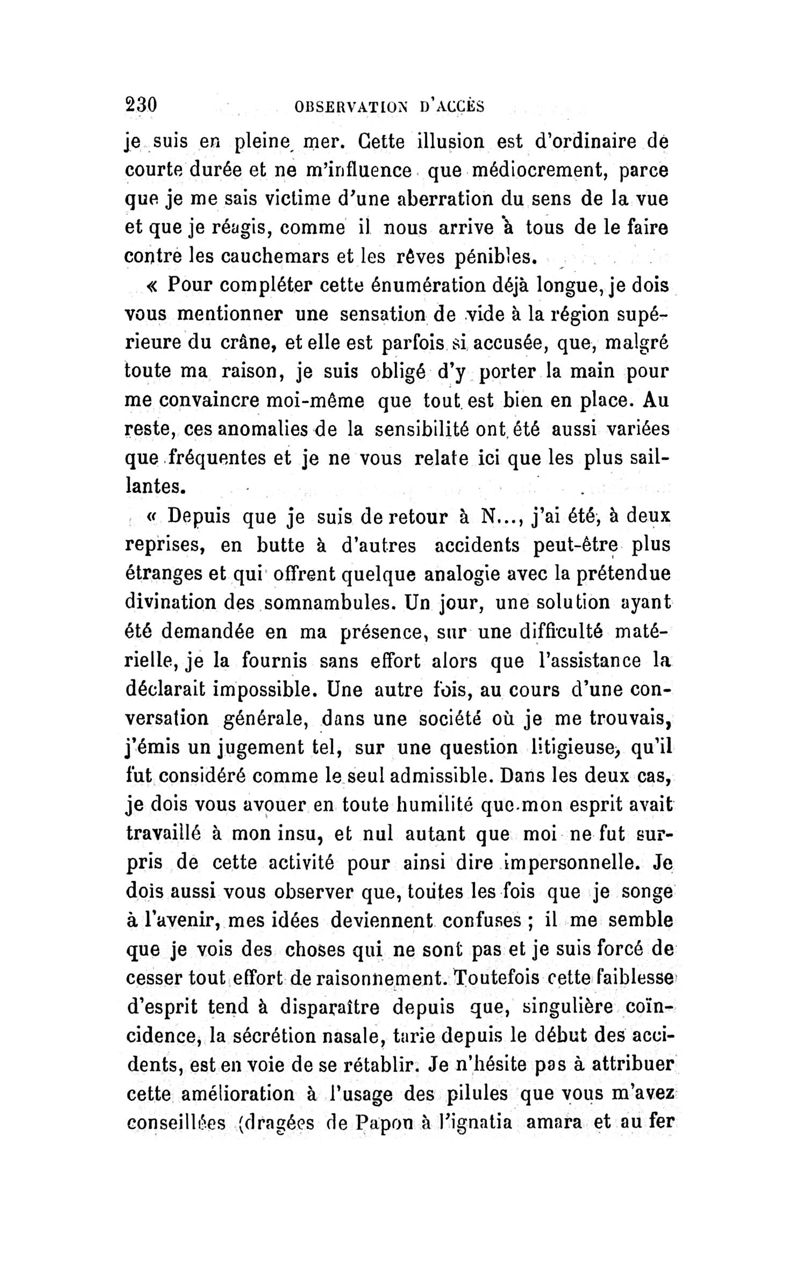 230 OBSERVATION D'ACCÈS

je suis en pleine mer. Cette illusion est d'ordinaire de courte durée et ne m'influence que médiocrement, parce que je me sais victime d'une aberration du sens de la vue et que je réagis, comme il nous arrive à tous de le faire contre les cauchemars et les rêves pénibles.

« Pour compléter cette énumération déjà longue, je dois vous mentionner une sensation de vide à la région supérieure du crâne, et elle est parfois si accusée, que, malgré toute ma raison, je suis obligé d'y porter la main pour me convaincre moi-même que tout est bien en place. Au reste, ces anomalies de la sensibilité ont été aussi variées que fréquentes et je ne vous relate ici que les plus saillantes.

« Depuis que je suis de retour à N..., j'ai été, à deux reprises, en butte à d'autres accidents peut-être plus étranges et qui offrent quelque analogie avec la prétendue divination des somnambules. Un jour, une solution ayant été demandée en ma présence, sur une difficulté matérielle, je la fournis sans effort alors que l'assistance la déclarait impossible. Une autre fois, au cours d'une conversation générale, dans une société où je me trouvais, j'émis un jugement tel, sur une question litigieuse, qu'il fut considéré comme le seul admissible. Dans les deux cas, je dois vous avouer en toute humilité que mon esprit avait travaillé à mon insu, et nul autant que moi ne fut surpris de cette activité pour ainsi dire impersonnelle. Je dois aussi vous observer que, toutes les fois que je songe à l'avenir, mes idées deviennent confuses ; il me semble que je vois des choses qui ne sont pas et je suis forcé de cesser tout effort de raisonnement. Toutefois cette faiblesse d'esprit tend à disparaître depuis que, singulière coïncidence, la sécrétion nasale, tarie depuis le début des accidents, est en voie de se rétablir. Je n'hésite pas à attribuer cette amélioration à l'usage des pilules que vous m'avez conseillées (dragées de Papon à l'ignatia amara et au fer